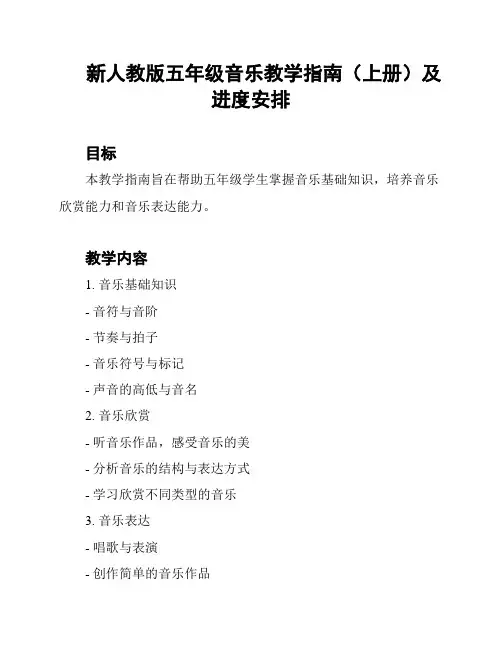 新人教版五年级音乐教学指南（上册）及进度安排

目标

本教学指南旨在帮助五年级学生掌握音乐基础知识，培养音乐欣赏能力和音乐表达能力。

教学内容

1. 音乐基础知识

- 音符与音阶

- 节奏与拍子

- 音乐符号与标记

- 声音的高低与音名

2. 音乐欣赏

- 听音乐作品，感受音乐的美

- 分析音乐的结构与表达方式

- 学习欣赏不同类型的音乐

3. 音乐表达

- 唱歌与表演

- 创作简单的音乐作品